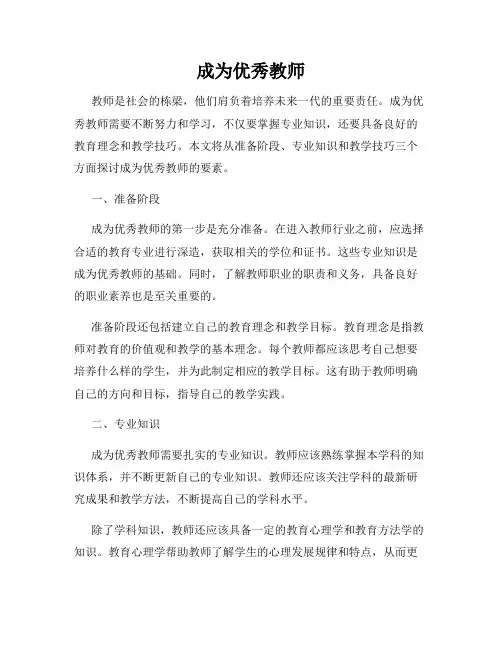 成为优秀教师

教师是社会的栋梁，他们肩负着培养未来一代的重要责任。成为优秀教师需要不断努力和学习，不仅要掌握专业知识，还要具备良好的教育理念和教学技巧。本文将从准备阶段、专业知识和教学技巧三个方面探讨成为优秀教师的要素。

一、准备阶段

成为优秀教师的第一步是充分准备。在进入教师行业之前，应选择合适的教育专业进行深造，获取相关的学位和证书。这些专业知识是成为优秀教师的基础。同时，了解教师职业的职责和义务，具备良好的职业素养也是至关重要的。

准备阶段还包括建立自己的教育理念和教学目标。教育理念是指教师对教育的价值观和教学的基本理念。每个教师都应该思考自己想要培养什么样的学生，并为此制定相应的教学目标。这有助于教师明确自己的方向和目标，指导自己的教学实践。

二、专业知识

成为优秀教师需要扎实的专业知识。教师应该熟练掌握本学科的知识体系，并不断更新自己的专业知识。教师还应该关注学科的最新研究成果和教学方法，不断提高自己的学科水平。

除了学科知识，教师还应该具备一定的教育心理学和教育方法学的知识。教育心理学帮助教师了解学生的心理发展规律和特点，从而更